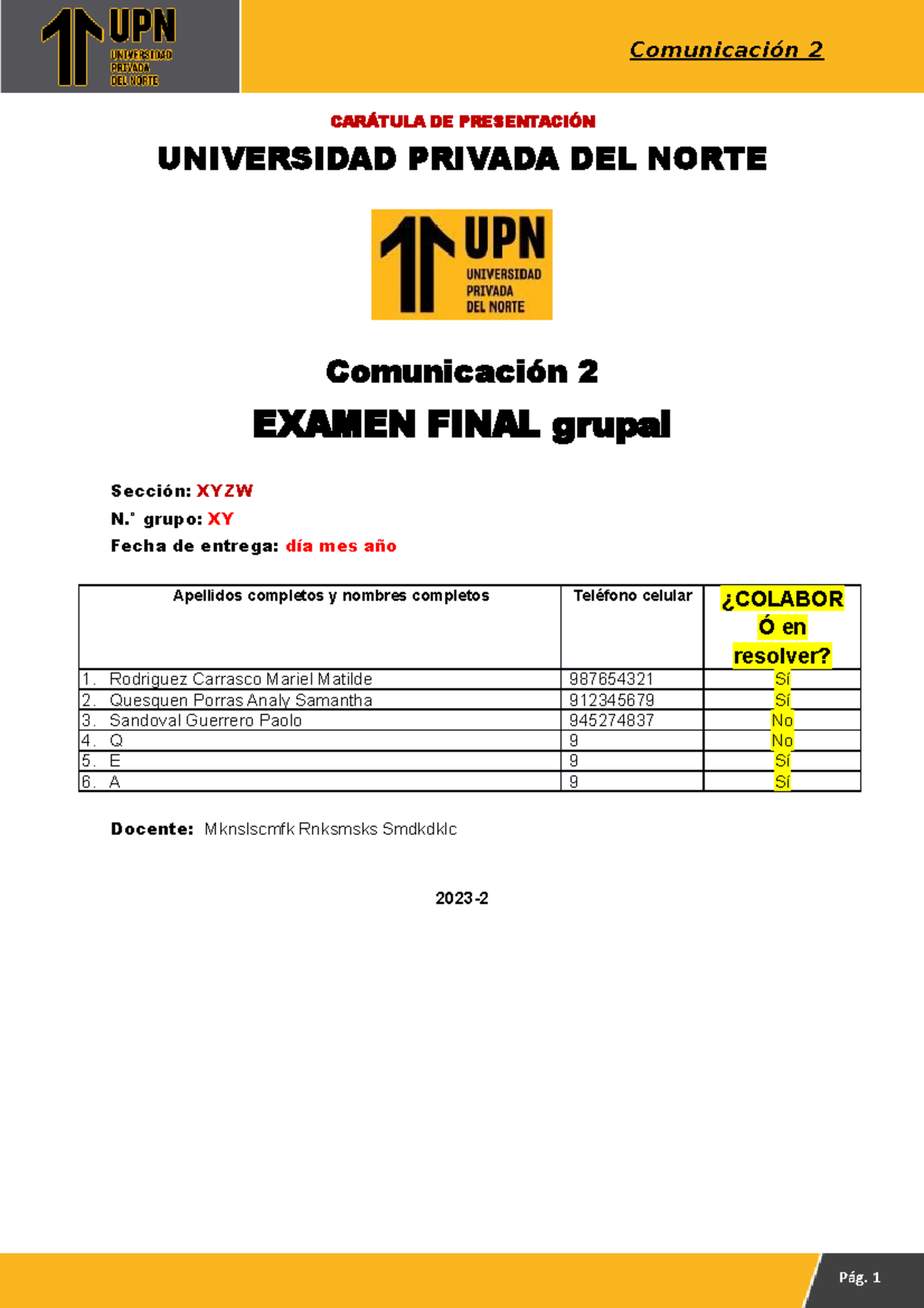 UPN
UNIVERSIDAD PRIVADA DEL NORTE

Comunicación 2

CARÁTULA DE PRESENTACIÓN

UNIVERSIDAD PRIVADA DEL NORTE

UPN
UNIVERSIDAD PRIVADA DEL NORTE

Comunicación 2

EXAMEN FINAL grupal

Sección: XYZW
N.° grupo: XY
Fecha de entrega: día mes año

| Apellidos completos y nombres completos | Teléfono celular | ¿COLABORÓ en resolver? |
|---|---|---|
| 1. Rodriguez Carrasco Mariel Matilde | 987654321 | Sí |
| 2. Quesquen Porras Analy Samantha | 912345679 | Sí |
| 3. Sandoval Guerrero Paolo | 945274837 | No |
| 4. Q | 9 | No |
| 5. E | 9 | Sí |
| 6. A | 9 | Sí |

Docente: Mknslscmfk Rnksmsks Smdkdklc

2023-2

Pág. 1